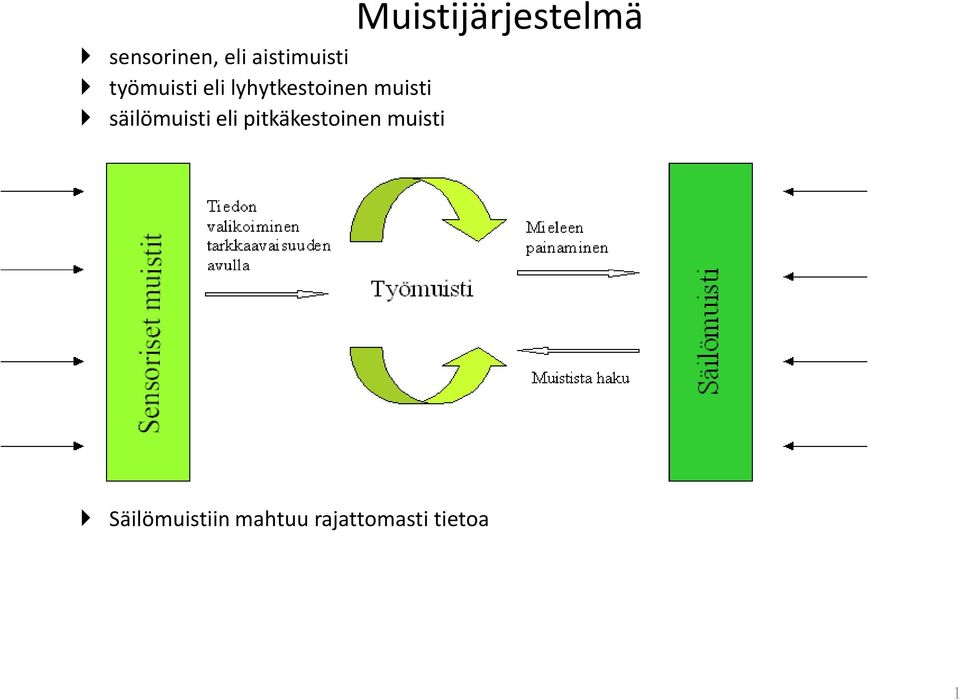 Muistijärjestelmä

sensorinen, eli aistimuisti
työmuisti eli lyhytkestoinen muisti
säilömuisti eli pitkäkestoinen muisti

Sensoriset muistit

Tiedon valikoiminen tarkkaavaisuuden avulla

Työmuisti

Mieleen painaminen

Muistista haku

Säilömuisti

Säilömuistiin mahtuu rajattomasti tietoa

1